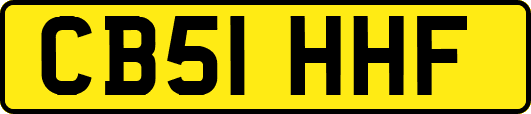 CB51 HHF